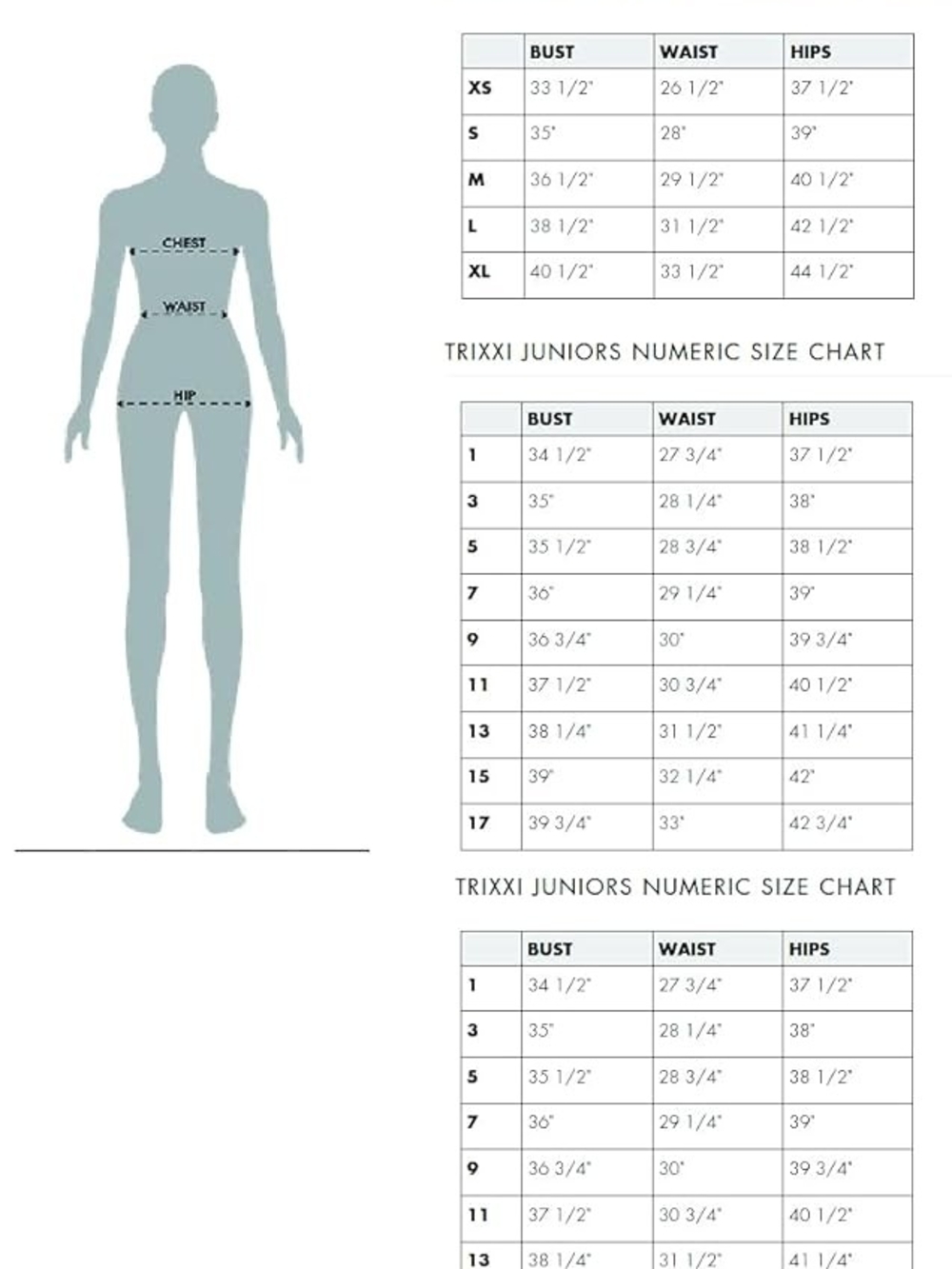 CHEST

WAIST

HIP

| | BUST | WAIST | HIPS |
|---|---|---|---|
| XS | 33 1/2" | 26 1/2" | 37 1/2" |
| S | 35" | 28" | 39" |
| M | 36 1/2" | 29 1/2" | 40 1/2" |
| L | 38 1/2" | 31 1/2" | 42 1/2" |
| XL | 40 1/2" | 33 1/2" | 44 1/2" |

TRIXXI JUNIORS NUMERIC SIZE CHART

| | BUST | WAIST | HIPS |
|---|---|---|---|
| 1 | 34 1/2" | 27 3/4" | 37 1/2" |
| 3 | 35" | 28 1/4" | 38" |
| 5 | 35 1/2" | 28 3/4" | 38 1/2" |
| 7 | 36" | 29 1/4" | 39" |
| 9 | 36 3/4" | 30" | 39 3/4" |
| 11 | 37 1/2" | 30 3/4" | 40 1/2" |
| 13 | 38 1/4" | 31 1/2" | 41 1/4" |
| 15 | 39" | 32 1/4" | 42" |
| 17 | 39 3/4" | 33" | 42 3/4" |

TRIXXI JUNIORS NUMERIC SIZE CHART

| | BUST | WAIST | HIPS |
|---|---|---|---|
| 1 | 34 1/2" | 27 3/4" | 37 1/2" |
| 3 | 35" | 28 1/4" | 38" |
| 5 | 35 1/2" | 28 3/4" | 38 1/2" |
| 7 | 36" | 29 1/4" | 39" |
| 9 | 36 3/4" | 30" | 39 3/4" |
| 11 | 37 1/2" | 30 3/4" | 40 1/2" |
| 13 | 38 1/4" | 31 1/2" | 41 1/4" |